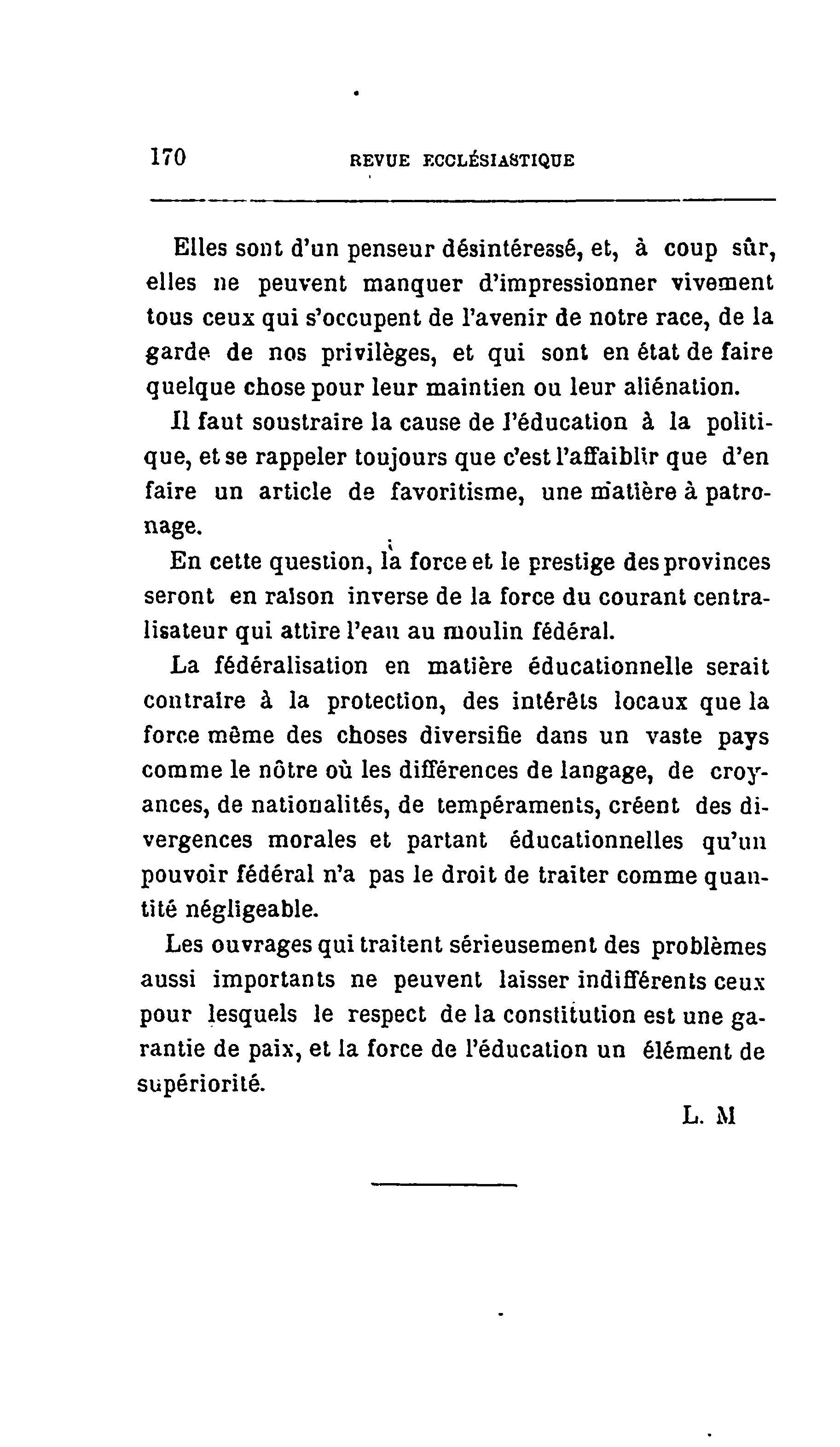 170 REVUE ECCLÉSIASTIQUE

Elles sont d'un penseur désintéressé, et, à coup sûr, elles ne peuvent manquer d'impressionner vivement tous ceux qui s'occupent de l'avenir de notre race, de la garde de nos privilèges, et qui sont en état de faire quelque chose pour leur maintien ou leur aliénation.

Il faut soustraire la cause de l'éducation à la politique, et se rappeler toujours que c'est l'affaiblir que d'en faire un article de favoritisme, une matière à patronage.

En cette question, la force et le prestige des provinces seront en raison inverse de la force du courant centralisateur qui attire l'eau au moulin fédéral.

La fédéralisation en matière éducationnelle serait contraire à la protection, des intérêts locaux que la force même des choses diversifie dans un vaste pays comme le nôtre où les différences de langage, de croyances, de nationalités, de tempéraments, créent des divergences morales et partant éducationnelles qu'un pouvoir fédéral n'a pas le droit de traiter comme quantité négligeable.

Les ouvrages qui traitent sérieusement des problèmes aussi importants ne peuvent laisser indifférents ceux pour lesquels le respect de la constitution est une garantie de paix, et la force de l'éducation un élément de supériorité.

L. M